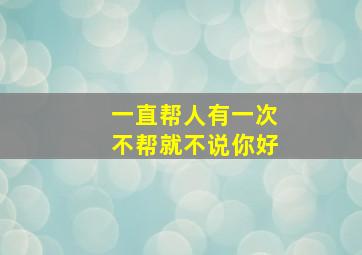 一直帮人有一次
不帮就不说你好